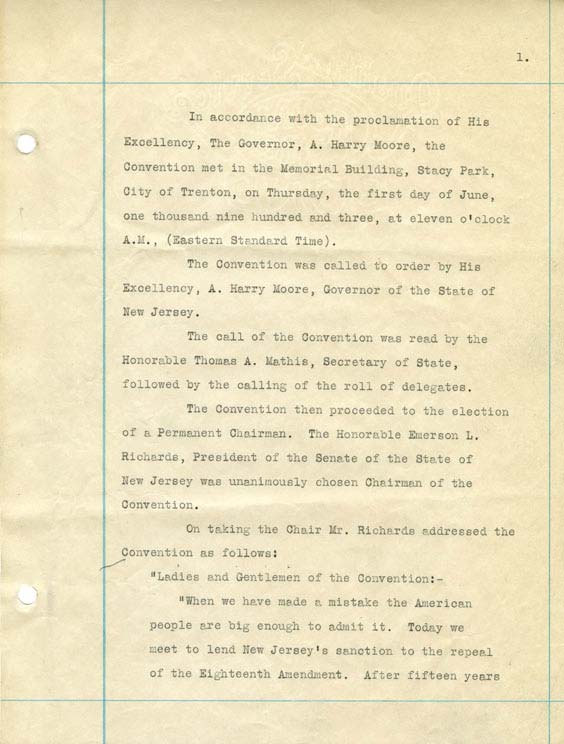 1.

In accordance with the proclamation of His Excellency, The Governor, A. Harry Moore, the Convention met in the Memorial Building, Stacy Park, City of Trenton, on Thursday, the first day of June, one thousand nine hundred and three, at eleven o'clock A.M., (Eastern Standard Time).

The Convention was called to order by His Excellency, A. Harry Moore, Governor of the State of New Jersey.

The call of the Convention was read by the Honorable Thomas A. Mathis, Secretary of State, followed by the calling of the roll of delegates.

The Convention then proceeded to the election of a Permanent Chairman. The Honorable Emerson L. Richards, President of the Senate of the State of New Jersey was unanimously chosen Chairman of the Convention.

On taking the Chair Mr. Richards addressed the Convention as follows:

"Ladies and Gentlemen of the Convention:-

"When we have made a mistake the American people are big enough to admit it. Today we meet to lend New Jersey's sanction to the repeal of the Eighteenth Amendment. After fifteen years